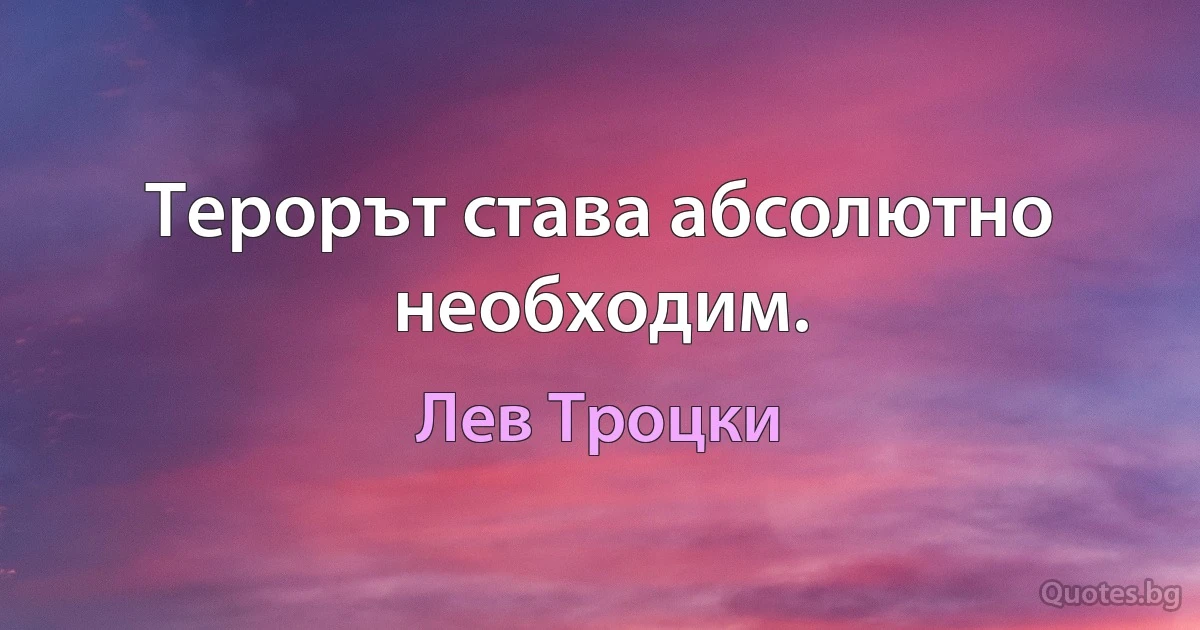 Терорът става абсолютно необходим.

Лев Троцки

Quotes.bg